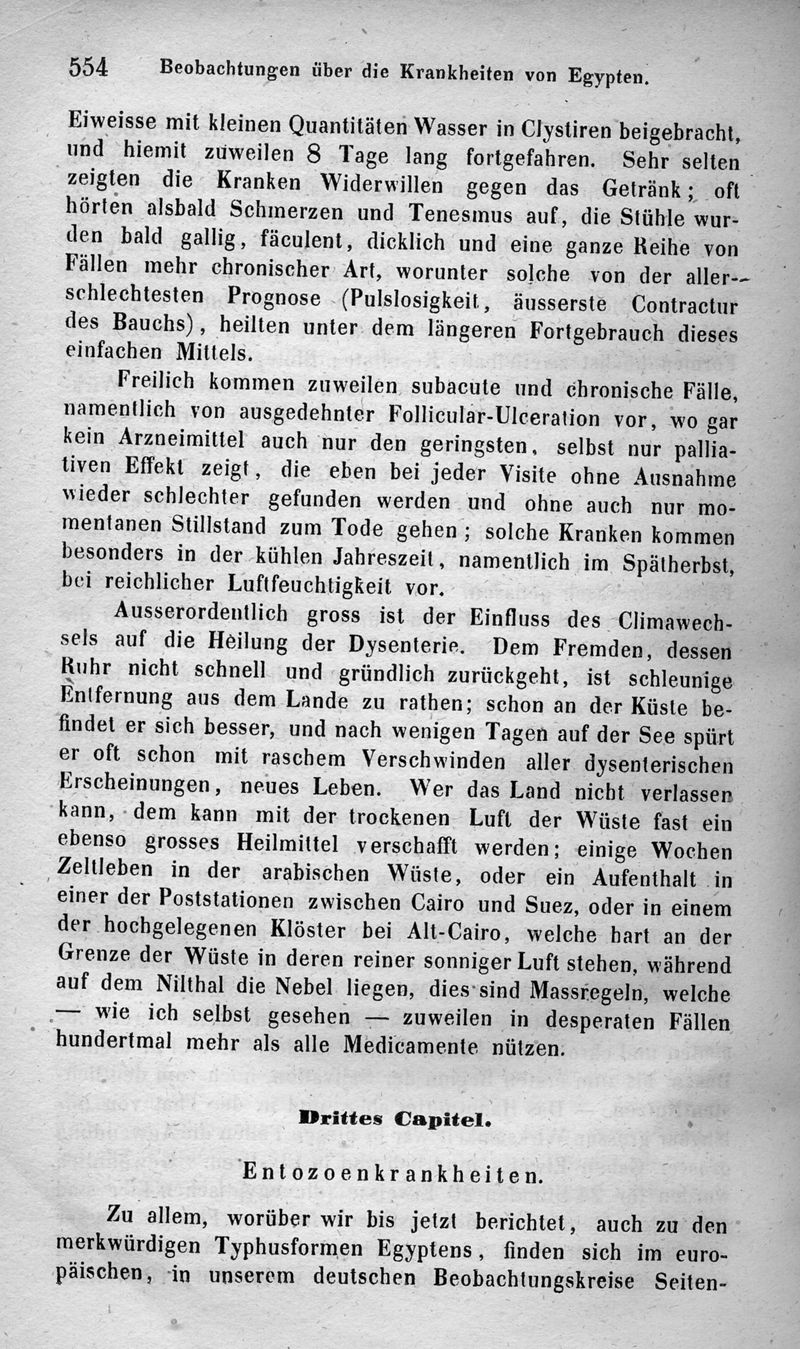 554 Beobachtungen über die Krankheiten von Egypten.

Eiweisse mit kleinen Quantitäten Wasser in Clystiren beigebracht, und hiemit zuweilen 8 Tage lang fortgefahren. Sehr selten zeigten die Kranken Widerwillen gegen das Getränk; oft hörten alsbald Schmerzen und Tenesmus auf, die Stühle wurden bald gallig, fäculent, dicklich und eine ganze Reihe von Fällen mehr chronischer Art, worunter solche von der allerschlechtesten Prognose (Pulslosigkeit, äusserste Contractur des Bauchs), heilten unter dem längeren Fortgebrauch dieses einfachen Mittels.

Freilich kommen zuweilen subacute und chronische Fälle, namentlich von ausgedehnter Follicular-Ulceration vor, wo gar kein Arzneimittel auch nur den geringsten, selbst nur palliativen Effekt zeigt, die eben bei jeder Visite ohne Ausnahme wieder schlechter gefunden werden und ohne auch nur momentanen Stillstand zum Tode gehen; solche Kranken kommen besonders in der kühlen Jahreszeit, namentlich im Spätherbst, bei reichlicher Luftfeuchtigkeit vor.

Ausserordentlich gross ist der Einfluss des Climawechsels auf die Heilung der Dysenterie. Dem Fremden, dessen Ruhr nicht schnell und gründlich zurückgeht, ist schleunige Entfernung aus dem Lande zu rathen; schon an der Küste befindet er sich besser, und nach wenigen Tagen auf der See spürt er oft schon mit raschem Verschwinden aller dysenterischen Erscheinungen, neues Leben. Wer das Land nicht verlassen kann, dem kann mit der trockenen Luft der Wüste fast ein ebenso grosses Heilmittel verschafft werden; einige Wochen Zeltleben in der arabischen Wüste, oder ein Aufenthalt in einer der Poststationen zwischen Cairo und Suez, oder in einem der hochgelegenen Klöster bei Alt-Cairo, welche hart an der Grenze der Wüste in deren reiner sonniger Luft stehen, während auf dem Nilthal die Nebel liegen, dies sind Massregeln, welche — wie ich selbst gesehen — zuweilen in desperaten Fällen hundertmal mehr als alle Medicamente nützen.

Drittes Capitel.

Entozoenkrankheiten.

Zu allem, worüber wir bis jetzt berichtet, auch zu den merkwürdigen Typhusformen Egyptens, finden sich im europäischen, in unserem deutschen Beobachtungskreise Seiten-